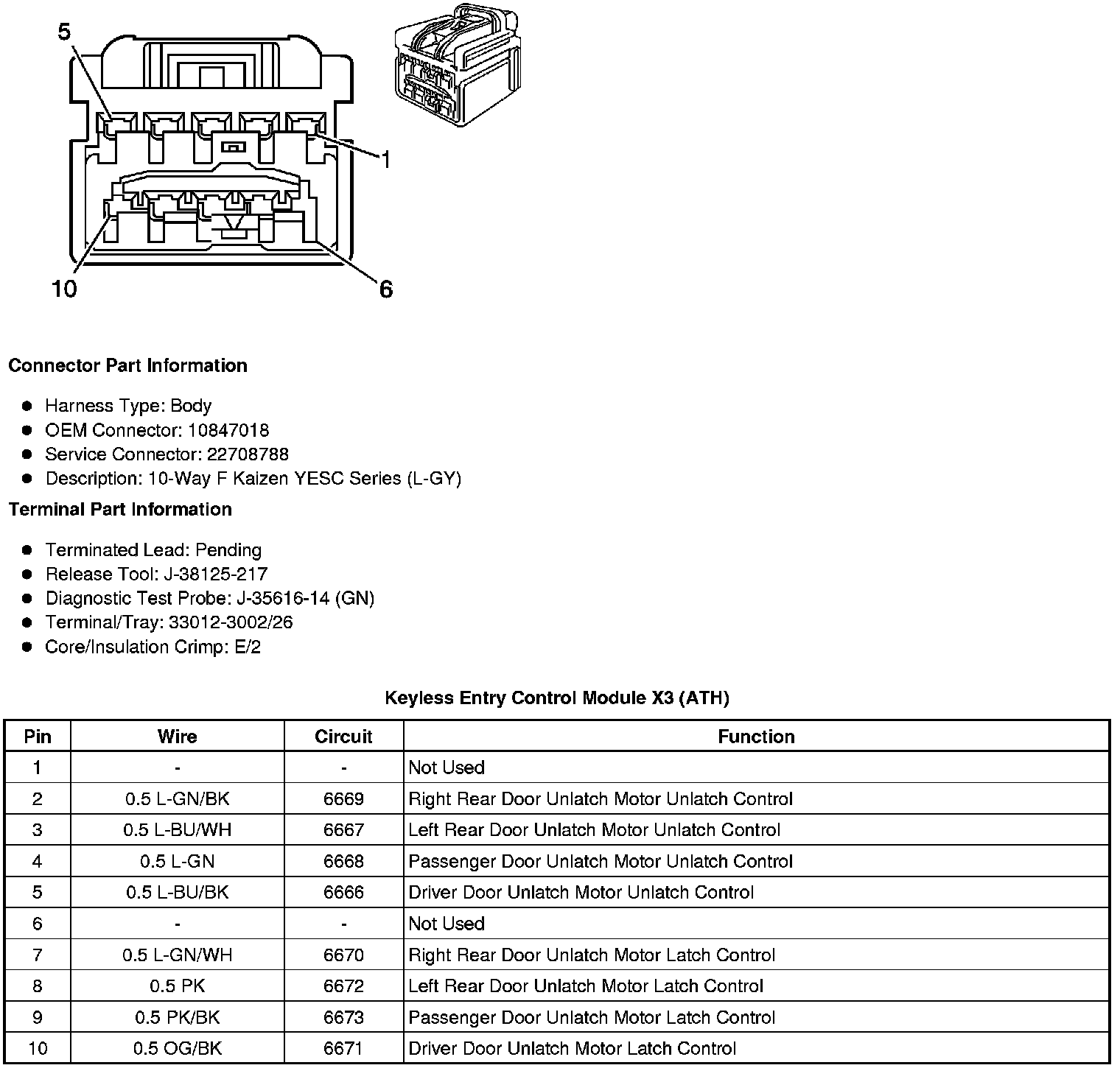 5

1

10

6

**Connector Part Information**

- Harness Type: Body
- OEM Connector: 10847018
- Service Connector: 22708788
- Description: 10-Way F Kaizen YESC Series (L-GY)

**Terminal Part Information**

- Terminated Lead: Pending
- Release Tool: J-38125-217
- Diagnostic Test Probe: J-35616-14 (GN)
- Terminal/Tray: 33012-3002/26
- Core/Insulation Crimp: E/2

**Keyless Entry Control Module X3 (ATH)**

| Pin | Wire | Circuit | Function |
|---|---|---|---|
| 1 | - | - | Not Used |
| 2 | 0.5 L-GN/BK | 6669 | Right Rear Door Unlatch Motor Unlatch Control |
| 3 | 0.5 L-BU/WH | 6667 | Left Rear Door Unlatch Motor Unlatch Control |
| 4 | 0.5 L-GN | 6668 | Passenger Door Unlatch Motor Unlatch Control |
| 5 | 0.5 L-BU/BK | 6666 | Driver Door Unlatch Motor Unlatch Control |
| 6 | - | - | Not Used |
| 7 | 0.5 L-GN/WH | 6670 | Right Rear Door Unlatch Motor Latch Control |
| 8 | 0.5 PK | 6672 | Left Rear Door Unlatch Motor Latch Control |
| 9 | 0.5 PK/BK | 6673 | Passenger Door Unlatch Motor Latch Control |
| 10 | 0.5 OG/BK | 6671 | Driver Door Unlatch Motor Latch Control |